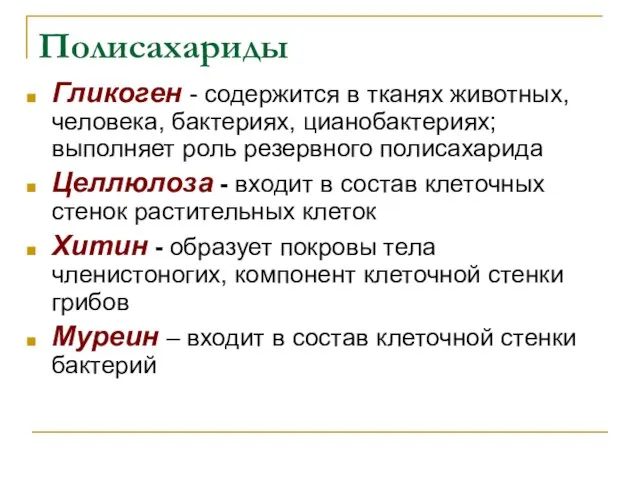 Полисахариды

Гликоген - содержится в тканях животных, человека, бактериях, цианобактериях; выполняет роль резервного полисахарида

Целлюлоза - входит в состав клеточных стенок растительных клеток

Хитин - образует покровы тела членистоногих, компонент клеточной стенки грибов

Муреин – входит в состав клеточной стенки бактерий